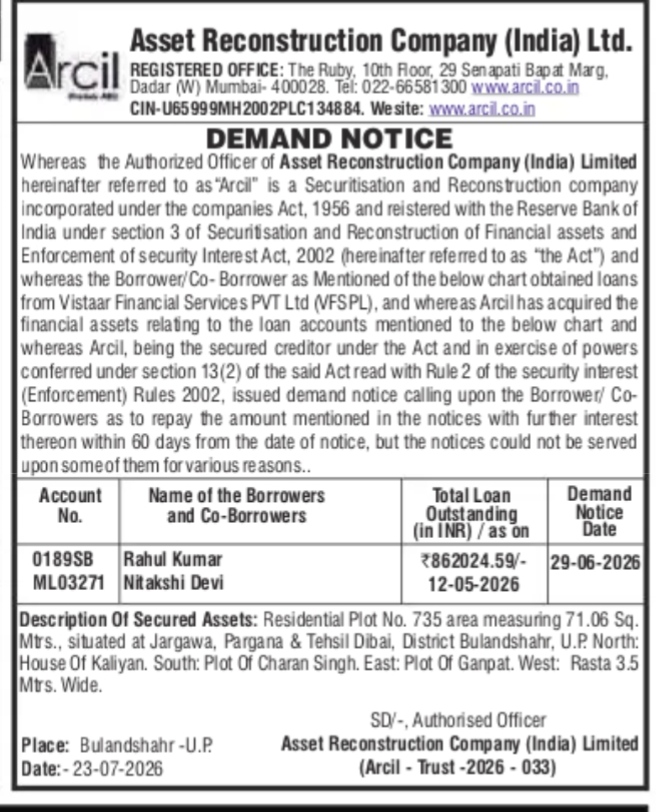 Arcil

Asset Reconstruction Company (India) Ltd.
REGISTERED OFFICE: The Ruby, 10th Floor, 29 Senapati Bapat Marg, Dadar (W) Mumbai- 400028. Tel: 022-66581300 www.arcil.co.in
CIN-U65999MH2002PLC134884. Wesite: www.arcil.co.in

DEMAND NOTICE

Whereas the Authorized Officer of Asset Reconstruction Company (India) Limited hereinafter referred to as "Arcil" is a Securitisation and Reconstruction company incorporated under the companies Act, 1956 and reistered with the Reserve Bank of India under section 3 of Securitisation and Reconstruction of Financial assets and Enforcement of security Interest Act, 2002 (hereinafter referred to as "the Act") and whereas the Borrower/Co- Borrower as Mentioned of the below chart obtained loans from Vistaar Financial Services PVT Ltd (VFSPL), and whereas Arcil has acquired the financial assets relating to the loan accounts mentioned to the below chart and whereas Arcil, being the secured creditor under the Act and in exercise of powers conferred under section 13(2) of the said Act read with Rule 2 of the security interest (Enforcement) Rules 2002, issued demand notice calling upon the Borrower/ Co-Borrowers as to repay the amount mentioned in the notices with further interest thereon within 60 days from the date of notice, but the notices could not be served upon some of them for various reasons..

| Account No. | Name of the Borrowers and Co-Borrowers | Total Loan Outstanding (in INR) / as on | Demand Notice Date |
|---|---|---|---|
| 0189SB ML03271 | Rahul Kumar Nitakshi Devi | ₹862024.59/- 12-05-2026 | 29-06-2026 |

Description Of Secured Assets: Residential Plot No. 735 area measuring 71.06 Sq. Mtrs., situated at Jargawa, Pargana & Tehsil Dibai, District Bulandshahr, U.P. North: House Of Kaliyan. South: Plot Of Charan Singh. East: Plot Of Ganpat. West: Rasta 3.5 Mtrs. Wide.

Place: Bulandshahr -U.P.
Date:- 23-07-2026

SD/-, Authorised Officer
Asset Reconstruction Company (India) Limited
(Arcil - Trust -2026 - 033)